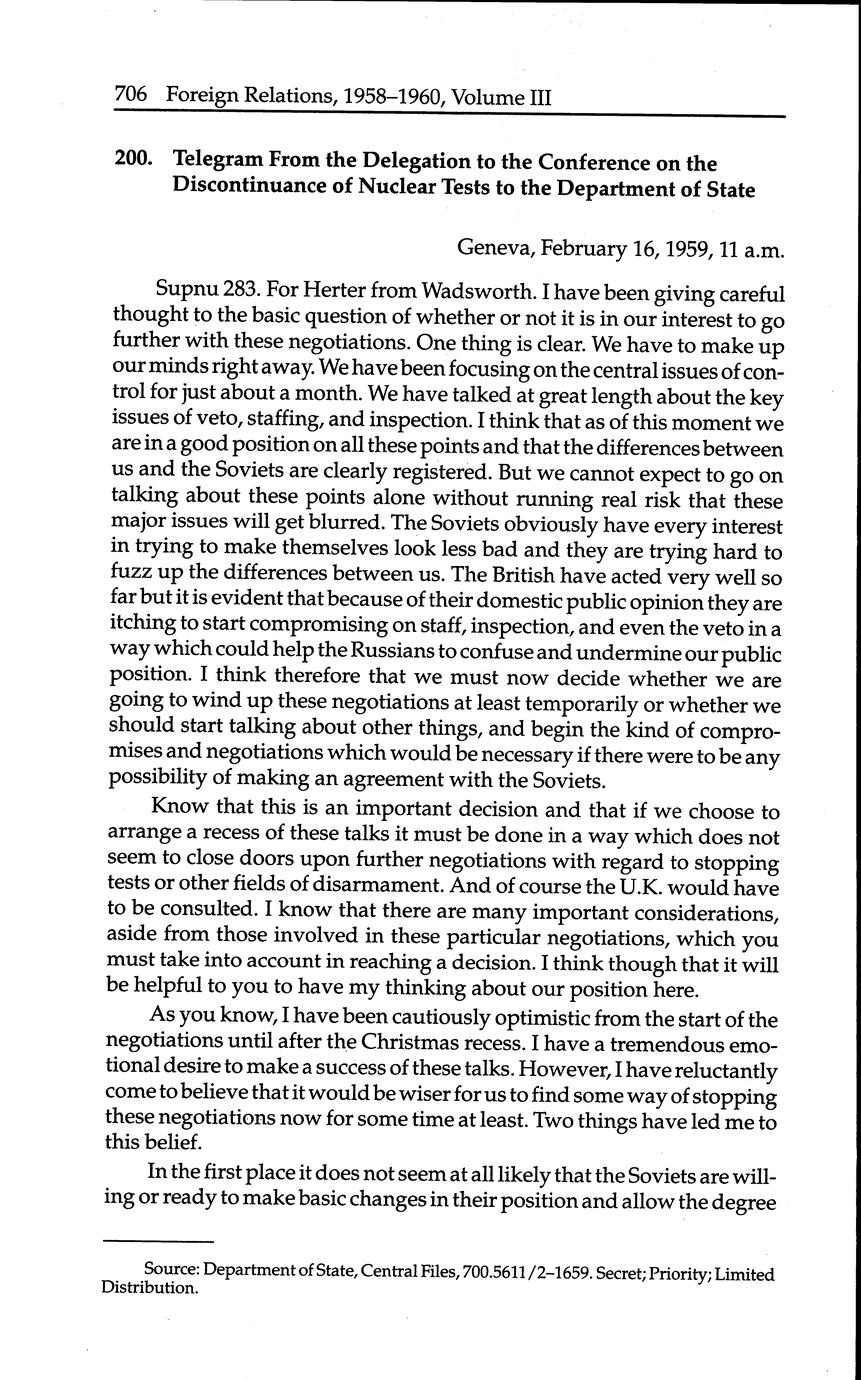 706 Foreign Relations, 1958–1960, Volume III

200. Telegram From the Delegation to the Conference on the Discontinuance of Nuclear Tests to the Department of State

Geneva, February 16, 1959, 11 a.m.

Supnu 283. For Herter from Wadsworth. I have been giving careful thought to the basic question of whether or not it is in our interest to go further with these negotiations. One thing is clear. We have to make up our minds right away. We have been focusing on the central issues of control for just about a month. We have talked at great length about the key issues of veto, staffing, and inspection. I think that as of this moment we are in a good position on all these points and that the differences between us and the Soviets are clearly registered. But we cannot expect to go on talking about these points alone without running real risk that these major issues will get blurred. The Soviets obviously have every interest in trying to make themselves look less bad and they are trying hard to fuzz up the differences between us. The British have acted very well so far but it is evident that because of their domestic public opinion they are itching to start compromising on staff, inspection, and even the veto in a way which could help the Russians to confuse and undermine our public position. I think therefore that we must now decide whether we are going to wind up these negotiations at least temporarily or whether we should start talking about other things, and begin the kind of compromises and negotiations which would be necessary if there were to be any possibility of making an agreement with the Soviets.

Know that this is an important decision and that if we choose to arrange a recess of these talks it must be done in a way which does not seem to close doors upon further negotiations with regard to stopping tests or other fields of disarmament. And of course the U.K. would have to be consulted. I know that there are many important considerations, aside from those involved in these particular negotiations, which you must take into account in reaching a decision. I think though that it will be helpful to you to have my thinking about our position here.

As you know, I have been cautiously optimistic from the start of the negotiations until after the Christmas recess. I have a tremendous emotional desire to make a success of these talks. However, I have reluctantly come to believe that it would be wiser for us to find some way of stopping these negotiations now for some time at least. Two things have led me to this belief.

In the first place it does not seem at all likely that the Soviets are willing or ready to make basic changes in their position and allow the degree

Source: Department of State, Central Files, 700.5611/2–1659. Secret; Priority; Limited Distribution.